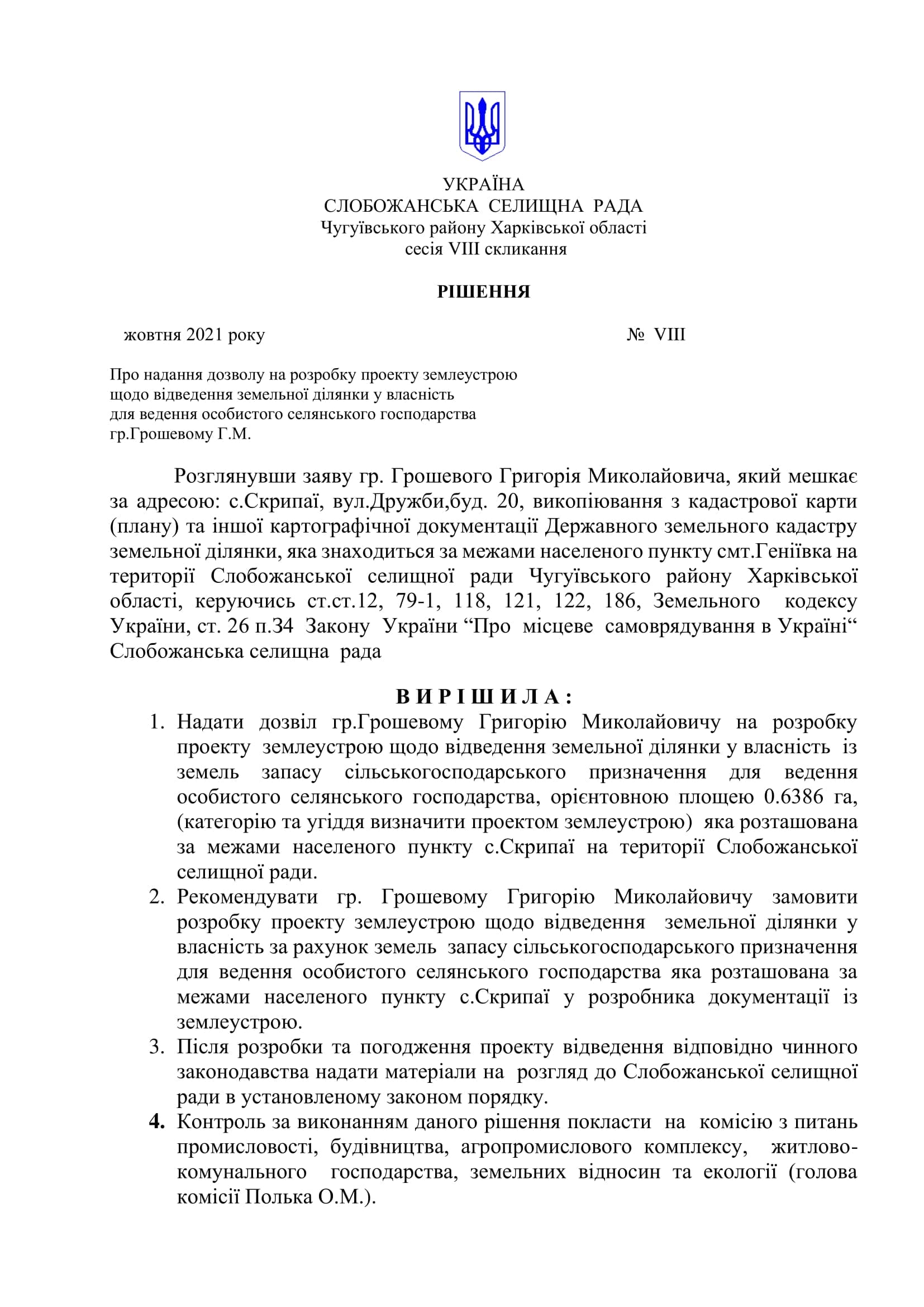 УКРАЇНА
СЛОБОЖАНСЬКА СЕЛИЩНА РАДА
Чугуївського району Харківської області
сесія VIII скликання

РІШЕННЯ

жовтня 2021 року № VIII

Про надання дозволу на розробку проекту землеустрою щодо відведення земельної ділянки у власність для ведення особистого селянського господарства гр.Грошевому Г.М.

Розглянувши заяву гр. Грошевого Григорія Миколайовича, який мешкає за адресою: с.Скрипаї, вул.Дружби,буд. 20, викопіювання з кадастрової карти (плану) та іншої картографічної документації Державного земельного кадастру земельної ділянки, яка знаходиться за межами населеного пункту смт.Геніївка на території Слобожанської селищної ради Чугуївського району Харківської області, керуючись ст.ст.12, 79-1, 118, 121, 122, 186, Земельного кодексу України, ст. 26 п.34 Закону України “Про місцеве самоврядування в Україні“ Слобожанська селищна рада

ВИРІШИЛА:

1. Надати дозвіл гр.Грошевому Григорію Миколайовичу на розробку проекту землеустрою щодо відведення земельної ділянки у власність із земель запасу сільськогосподарського призначення для ведення особистого селянського господарства, орієнтовною площею 0.6386 га, (категорію та угіддя визначити проектом землеустрою) яка розташована за межами населеного пункту с.Скрипаї на території Слобожанської селищної ради.
2. Рекомендувати гр. Грошевому Григорію Миколайовичу замовити розробку проекту землеустрою щодо відведення земельної ділянки у власність за рахунок земель запасу сільськогосподарського призначення для ведення особистого селянського господарства яка розташована за межами населеного пункту с.Скрипаї у розробника документації із землеустрою.
3. Після розробки та погодження проекту відведення відповідно чинного законодавства надати матеріали на розгляд до Слобожанської селищної ради в установленому законом порядку.
4. Контроль за виконанням даного рішення покласти на комісію з питань промисловості, будівництва, агропромислового комплексу, житлово-комунального господарства, земельних відносин та екології (голова комісії Полька О.М.).